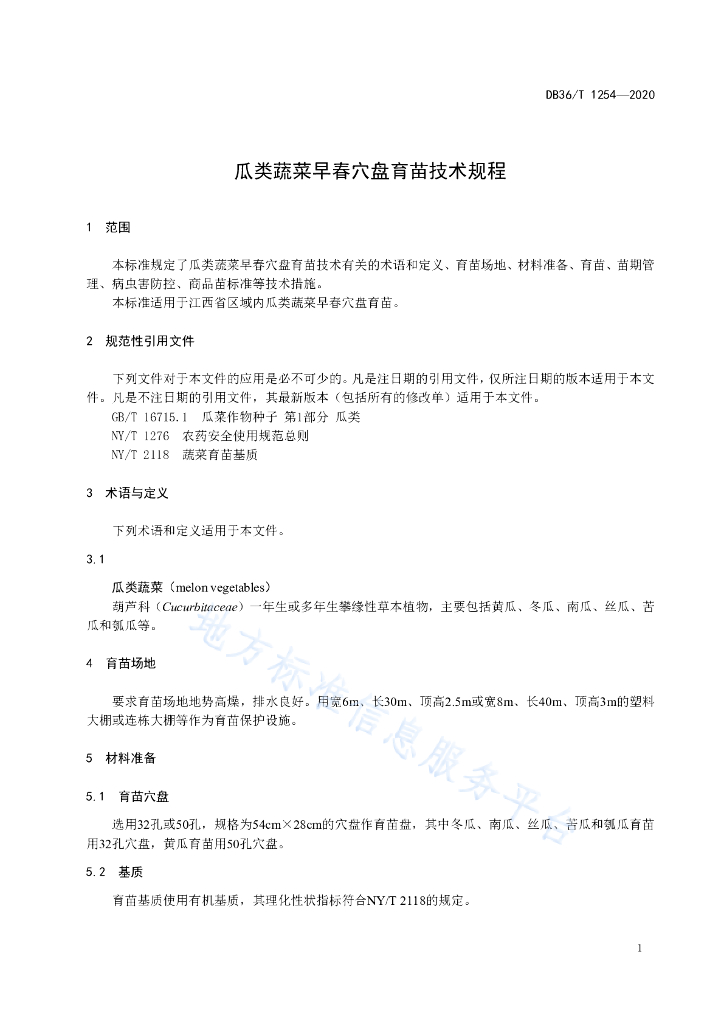 DB36/T 1254—2020

瓜类蔬菜早春穴盘育苗技术规程

1 范围

本标准规定了瓜类蔬菜早春穴盘育苗技术有关的术语和定义、育苗场地、材料准备、育苗、苗期管理、病虫害防控、商品苗标准等技术措施。
本标准适用于江西省区域内瓜类蔬菜早春穴盘育苗。

2 规范性引用文件

下列文件对于本文件的应用是必不可少的。凡是注日期的引用文件，仅所注日期的版本适用于本文件。凡是不注日期的引用文件，其最新版本（包括所有的修改单）适用于本文件。
GB/T 16715.1 瓜菜作物种子 第1部分 瓜类
NY/T 1276 农药安全使用规范总则
NY/T 2118 蔬菜育苗基质

3 术语与定义

下列术语和定义适用于本文件。

3.1

瓜类蔬菜（melon vegetables）
葫芦科（Cucurbitaceae）一年生或多年生攀缘性草本植物，主要包括黄瓜、冬瓜、南瓜、丝瓜、苦瓜和瓠瓜等。

4 育苗场地

要求育苗场地地势高燥，排水良好。用宽6m、长30m、顶高2.5m或宽8m、长40m、顶高3m的塑料大棚或连栋大棚等作为育苗保护设施。

5 材料准备

5.1 育苗穴盘

选用32孔或50孔，规格为54cm×28cm的穴盘作育苗盘，其中冬瓜、南瓜、丝瓜、苦瓜和瓠瓜育苗用32孔穴盘，黄瓜育苗用50孔穴盘。

5.2 基质

育苗基质使用有机基质，其理化性状指标符合NY/T 2118的规定。

地方标准信息服务平台

1